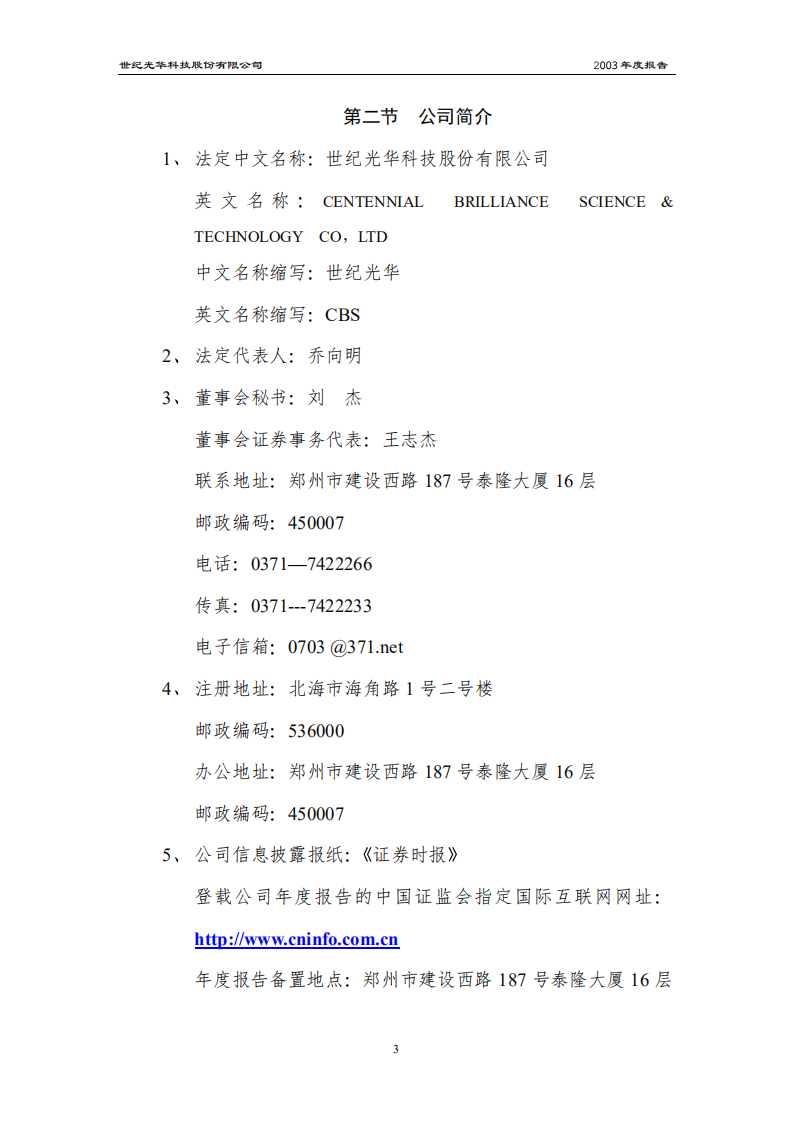 世纪光华科技股份有限公司　　2003 年度报告

第二节　公司简介

1、法定中文名称：世纪光华科技股份有限公司

英文名称：CENTENNIAL BRILLIANCE SCIENCE & TECHNOLOGY CO，LTD

中文名称缩写：世纪光华

英文名称缩写：CBS

2、法定代表人：乔向明

3、董事会秘书：刘　杰

董事会证券事务代表：王志杰

联系地址：郑州市建设西路 187 号泰隆大厦 16 层

邮政编码：450007

电话：0371—7422266

传真：0371---7422233

电子信箱：0703 @371.net

4、注册地址：北海市海角路 1 号二号楼

邮政编码：536000

办公地址：郑州市建设西路 187 号泰隆大厦 16 层

邮政编码：450007

5、公司信息披露报纸：《证券时报》

登载公司年度报告的中国证监会指定国际互联网网址：

http://www.cninfo.com.cn

年度报告备置地点：郑州市建设西路 187 号泰隆大厦 16 层

3